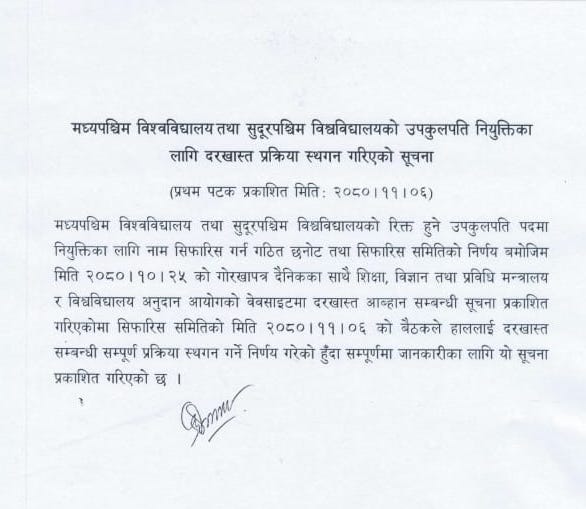 मध्यपश्चिम विश्वविद्यालय तथा सुदूरपश्चिम विश्वविद्यालयको उपकुलपति नियुक्तिका लागि दरखास्त प्रक्रिया स्थगन गरिएको सूचना

(प्रथम पटक प्रकाशित मिति: २०८०।११।०६)

मध्यपश्चिम विश्वविद्यालय तथा सुदूरपश्चिम विश्वविद्यालयको रिक्त हुने उपकुलपति पदमा नियुक्तिका लागि नाम सिफारिस गर्न गठित छनोट तथा सिफारिस समितिको निर्णय बमोजिम मिति २०८०।१०।२५ को गोरखापत्र दैनिकका साथै शिक्षा, विज्ञान तथा प्रविधि मन्त्रालय र विश्वविद्यालय अनुदान आयोगको वेवसाइटमा दरखास्त आव्हान सम्बन्धी सूचना प्रकाशित गरिएकोमा सिफारिस समितिको मिति २०८०।११।०६ को बैठकले हाललाई दरखास्त सम्बन्धी सम्पूर्ण प्रक्रिया स्थगन गर्ने निर्णय गरेको हुँदा सम्पूर्णमा जानकारीका लागि यो सूचना प्रकाशित गरिएको छ ।